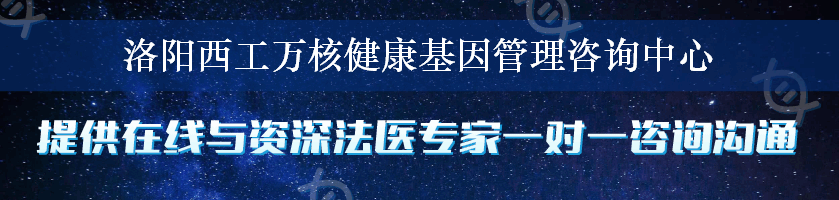 洛阳西工万核健康基因管理咨询中心

提供在线与资深法医专家一对一咨询沟通